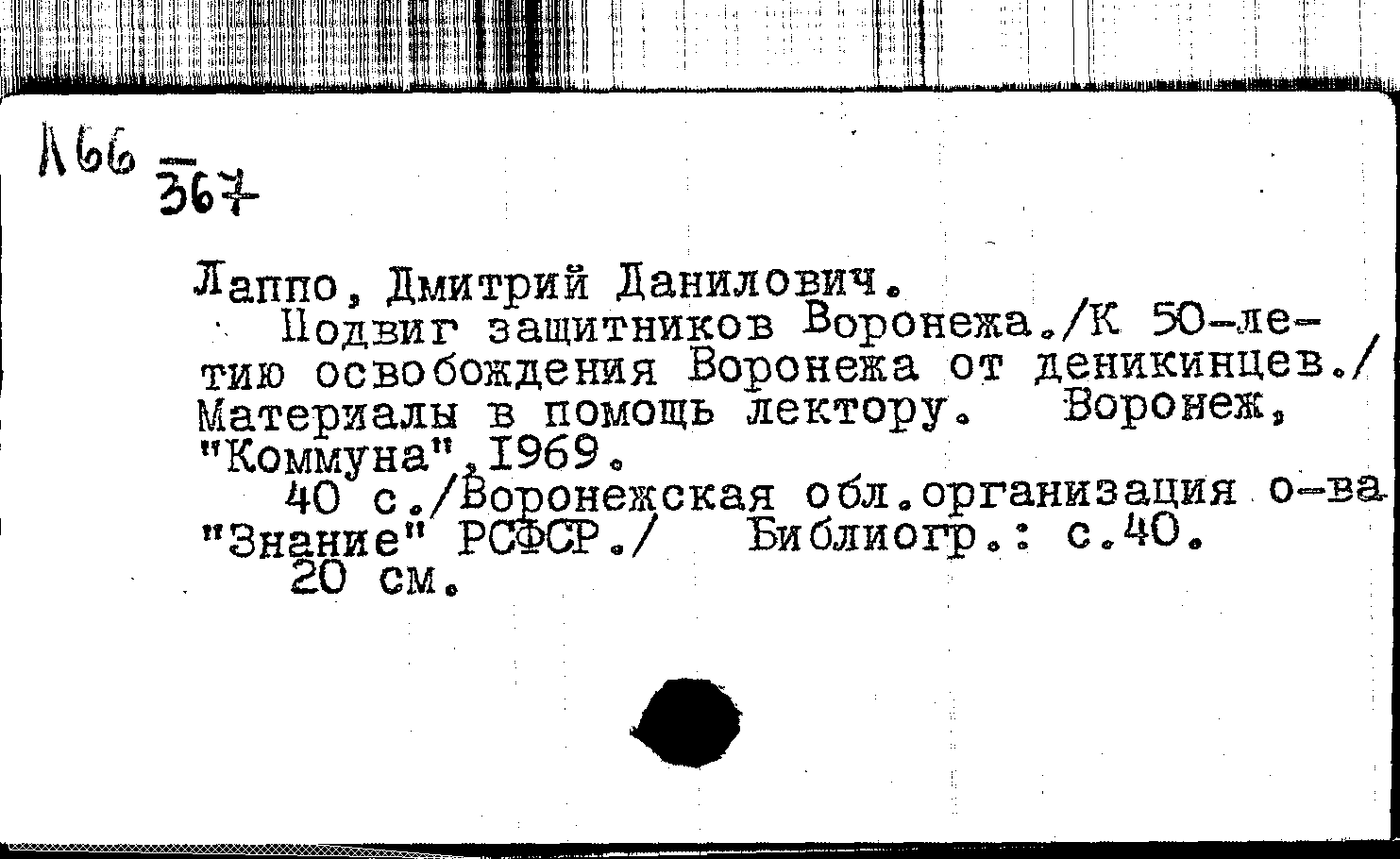 Л66
367

Лаппо, Дмитрий Данилович.

Подвиг защитников Воронежа./К 50-летию освобождения Воронежа от деникинцев./ Материалы в помощь лектору. Воронеж, "Коммуна",1969.

40 с./Воронежская обл.организация о-ва "Знание" РСФСР./ Библиогр.: с.40.

20 см.